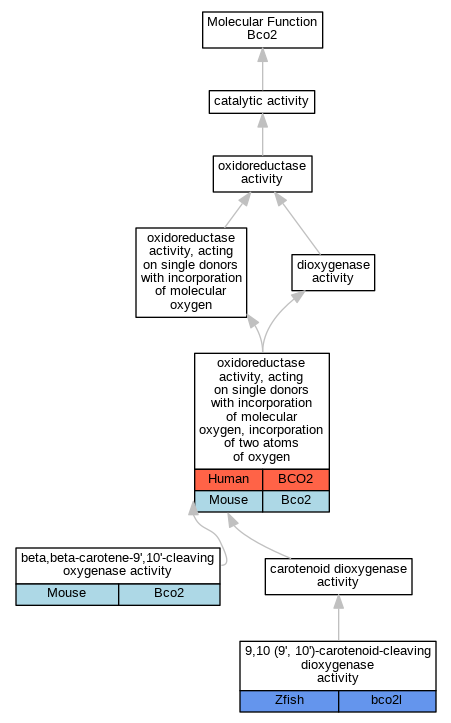 Molecular Function
Bco2

catalytic activity

oxidoreductase activity

oxidoreductase activity, acting on single donors with incorporation of molecular oxygen

dioxygenase activity

oxidoreductase activity, acting on single donors with incorporation of molecular oxygen, incorporation of two atoms of oxygen

| Human | BCO2 |
|---|---|
| Mouse | Bco2 |

beta,beta-carotene-9',10'-cleaving oxygenase activity

| Mouse | Bco2 |
|---|---|

carotenoid dioxygenase activity

9,10 (9', 10')-carotenoid-cleaving dioxygenase activity

| Zfish | bco2l |
|---|---|